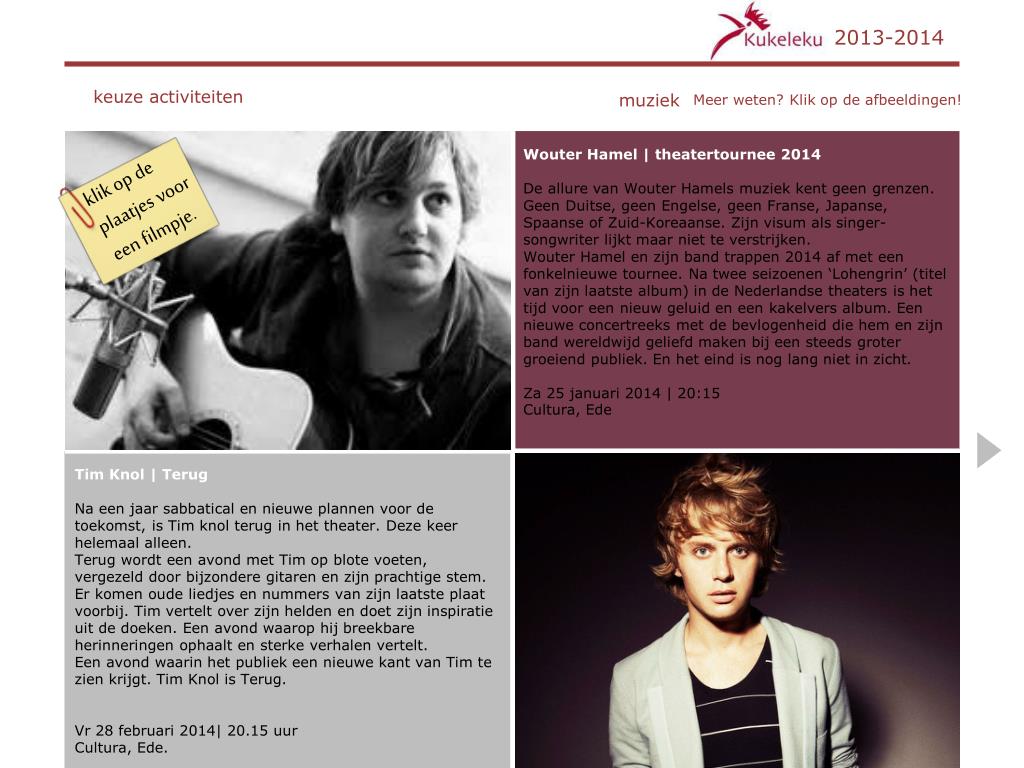 Kukeleku 2013-2014

keuze activiteiten

muziek Meer weten? Klik op de afbeeldingen!

klik op de plaatjes voor een filmpje.

Wouter Hamel | theatertournee 2014

De allure van Wouter Hamels muziek kent geen grenzen. Geen Duitse, geen Engelse, geen Franse, Japanse, Spaanse of Zuid-Koreaanse. Zijn visum als singer-songwriter lijkt maar niet te verstrijken.
Wouter Hamel en zijn band trappen 2014 af met een fonkelnieuwe tournee. Na twee seizoenen ‘Lohengrin’ (titel van zijn laatste album) in de Nederlandse theaters is het tijd voor een nieuw geluid en een kakelvers album. Een nieuwe concertreeks met de bevlogenheid die hem en zijn band wereldwijd geliefd maken bij een steeds groter groeiend publiek. En het eind is nog lang niet in zicht.

Za 25 januari 2014 | 20:15
Cultura, Ede

Tim Knol | Terug

Na een jaar sabbatical en nieuwe plannen voor de toekomst, is Tim knol terug in het theater. Deze keer helemaal alleen.
Terug wordt een avond met Tim op blote voeten, vergezeld door bijzondere gitaren en zijn prachtige stem. Er komen oude liedjes en nummers van zijn laatste plaat voorbij. Tim vertelt over zijn helden en doet zijn inspiratie uit de doeken. Een avond waarop hij breekbare herinneringen ophaalt en sterke verhalen vertelt.
Een avond waarin het publiek een nieuwe kant van Tim te zien krijgt. Tim Knol is Terug.

Vr 28 februari 2014| 20.15 uur
Cultura, Ede.